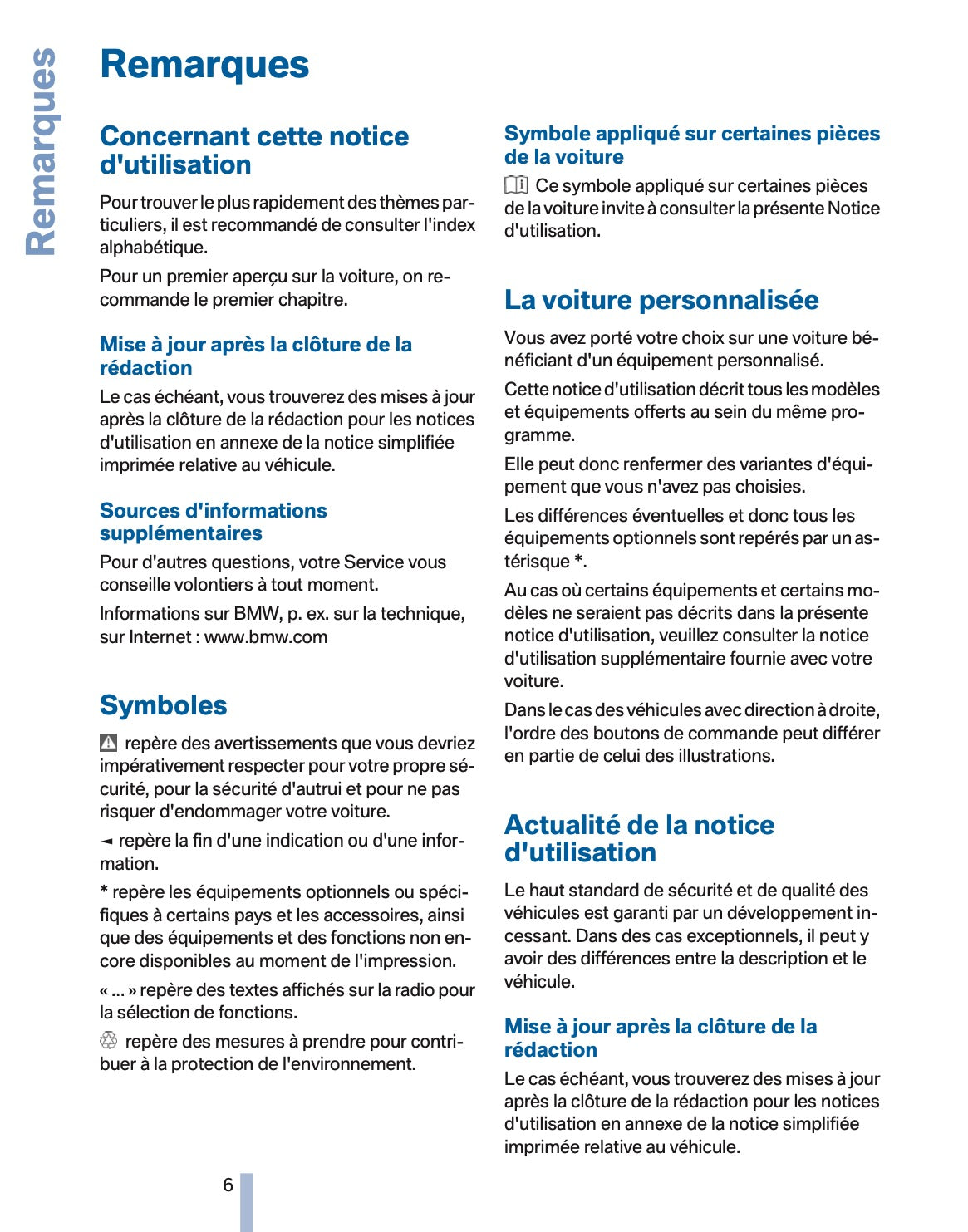 Remarques

Remarques

Concernant cette notice d'utilisation

Pour trouver le plus rapidement des thèmes particuliers, il est recommandé de consulter l'index alphabétique.

Pour un premier aperçu sur la voiture, on recommande le premier chapitre.

Mise à jour après la clôture de la rédaction

Le cas échéant, vous trouverez des mises à jour après la clôture de la rédaction pour les notices d'utilisation en annexe de la notice simplifiée imprimée relative au véhicule.

Sources d'informations supplémentaires

Pour d'autres questions, votre Service vous conseille volontiers à tout moment.

Informations sur BMW, p. ex. sur la technique, sur Internet : www.bmw.com

Symboles

repère des avertissements que vous devriez impérativement respecter pour votre propre sécurité, pour la sécurité d'autrui et pour ne pas risquer d'endommager votre voiture.

◄ repère la fin d'une indication ou d'une information.

* repère les équipements optionnels ou spécifiques à certains pays et les accessoires, ainsi que des équipements et des fonctions non encore disponibles au moment de l'impression.

« ... » repère des textes affichés sur la radio pour la sélection de fonctions.

repère des mesures à prendre pour contribuer à la protection de l'environnement.

Symbole appliqué sur certaines pièces de la voiture

Ce symbole appliqué sur certaines pièces de la voiture invite à consulter la présente Notice d'utilisation.

La voiture personnalisée

Vous avez porté votre choix sur une voiture bénéficiant d'un équipement personnalisé.

Cette notice d'utilisation décrit tous les modèles et équipements offerts au sein du même programme.

Elle peut donc renfermer des variantes d'équipement que vous n'avez pas choisies.

Les différences éventuelles et donc tous les équipements optionnels sont repérés par un astérisque *.

Au cas où certains équipements et certains modèles ne seraient pas décrits dans la présente notice d'utilisation, veuillez consulter la notice d'utilisation supplémentaire fournie avec votre voiture.

Dans le cas des véhicules avec direction à droite, l'ordre des boutons de commande peut différer en partie de celui des illustrations.

Actualité de la notice d'utilisation

Le haut standard de sécurité et de qualité des véhicules est garanti par un développement incessant. Dans des cas exceptionnels, il peut y avoir des différences entre la description et le véhicule.

Mise à jour après la clôture de la rédaction

Le cas échéant, vous trouverez des mises à jour après la clôture de la rédaction pour les notices d'utilisation en annexe de la notice simplifiée imprimée relative au véhicule.

6